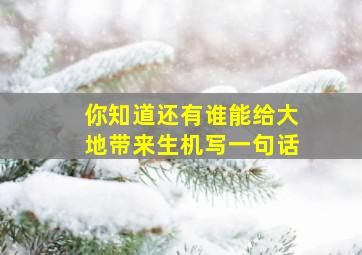 你知道还有谁能给大地带来生机写一句话